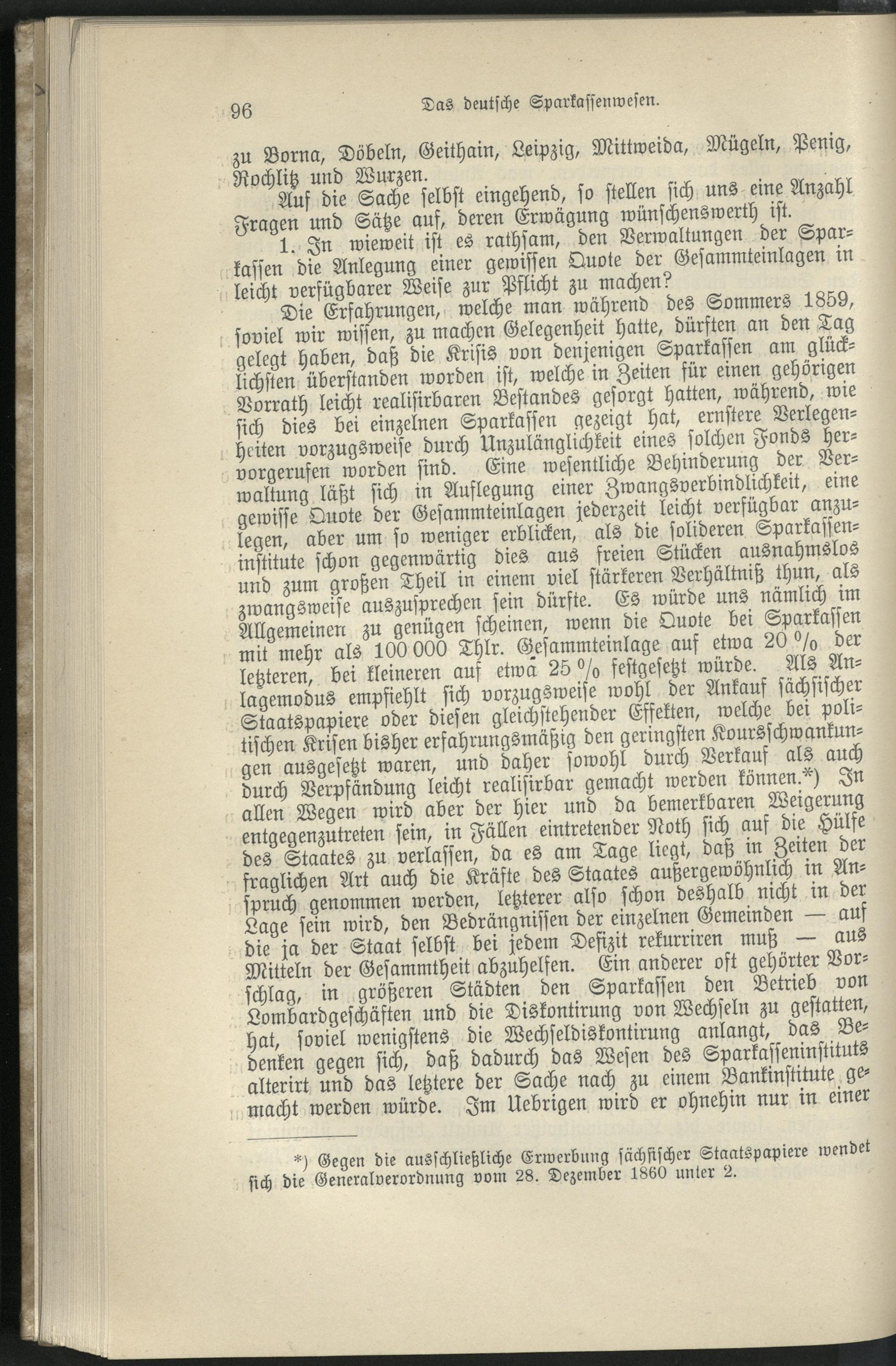 96 Das deutsche Sparkassenwesen.

zu Borna, Döbeln, Geithain, Leipzig, Mittweida, Mügeln, Penig, Rochlitz und Wurzen.

Auf die Sache selbst eingehend, so stellen sich uns eine Anzahl Fragen und Sätze auf, deren Erwägung wünschenswerth ist.

1. In wieweit ist es rathsam, den Verwaltungen der Sparkassen die Anlegung einer gewissen Quote der Gesammteinlagen in leicht verfügbarer Weise zur Pflicht zu machen?

Die Erfahrungen, welche man während des Sommers 1859, soviel wir wissen, zu machen Gelegenheit hatte, dürften an den Tag gelegt haben, daß die Krisis von denjenigen Sparkassen am glücklichsten überstanden worden ist, welche in Zeiten für einen gehörigen Vorrath leicht realisirbaren Bestandes gesorgt hatten, während, wie sich dies bei einzelnen Sparkassen gezeigt hat, ernstere Verlegenheiten vorzugsweise durch Unzulänglichkeit eines solchen Fonds hervorgerufen worden sind. Eine wesentliche Behinderung der Verwaltung läßt sich in Auflegung einer Zwangsverbindlichkeit, eine gewisse Quote der Gesammteinlagen jederzeit leicht verfügbar anzulegen, aber um so weniger erblicken, als die solideren Sparkasseninstitute schon gegenwärtig dies aus freien Stücken ausnahmslos und zum großen Theil in einem viel stärkeren Verhältniß thun, als zwangsweise auszusprechen sein dürfte. Es würde uns nämlich im Allgemeinen zu genügen scheinen, wenn die Quote bei Sparkassen mit mehr als 100 000 Thlr. Gesammteinlage auf etwa 20 % der letzteren, bei kleineren auf etwa 25 % festgesetzt würde. Als Anlagemodus empfiehlt sich vorzugsweise wohl der Ankauf sächsischer Staatspapiere oder diesen gleichstehender Effekten, welche bei politischen Krisen bisher erfahrungsmäßig den geringsten Koursschwankungen ausgesetzt waren, und daher sowohl durch Verkauf als auch durch Verpfändung leicht realisirbar gemacht werden können.*) In allen Wegen wird aber der hier und da bemerkbaren Weigerung entgegenzutreten sein, in Fällen eintretender Noth sich auf die Hülfe des Staates zu verlassen, da es am Tage liegt, daß in Zeiten der fraglichen Art auch die Kräfte des Staates außergewöhnlich in Anspruch genommen werden, letzterer also schon deshalb nicht in der Lage sein wird, den Bedrängnissen der einzelnen Gemeinden — auf die ja der Staat selbst bei jedem Defizit rekurriren muß — aus Mitteln der Gesammtheit abzuhelfen. Ein anderer oft gehörter Vorschlag, in größeren Städten den Sparkassen den Betrieb von Lombardgeschäften und die Diskontirung von Wechseln zu gestatten, hat, soviel wenigstens die Wechseldiskontirung anlangt, das Bedenken gegen sich, daß dadurch das Wesen des Sparkasseninstituts alterirt und das letztere der Sache nach zu einem Bankinstitute gemacht werden würde. Im Uebrigen wird er ohnehin nur in einer

*) Gegen die ausschließliche Erwerbung sächsischer Staatspapiere wendet sich die Generalverordnung vom 28. Dezember 1860 unter 2.